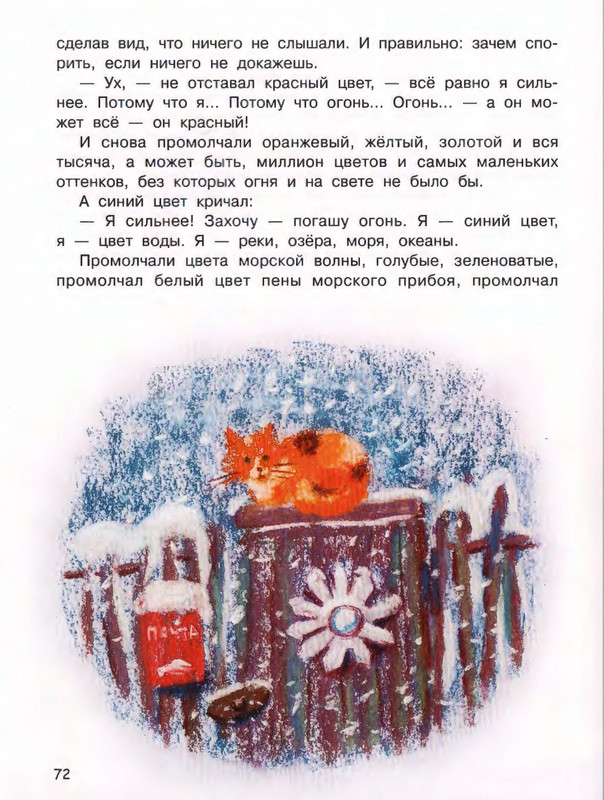 сделав вид, что ничего не слышали. И правильно: зачем спорить, если ничего не докажешь.

— Ух, — не отставал красный цвет, — всё равно я сильнее. Потому что я... Потому что огонь... Огонь... — а он может всё — он красный!

И снова промолчали оранжевый, жёлтый, золотой и вся тысяча, а может быть, миллион цветов и самых маленьких оттенков, без которых огня и на свете не было бы.

А синий цвет кричал:

— Я сильнее! Захочу — погашу огонь. Я — синий цвет, я — цвет воды. Я — реки, озёра, моря, океаны.

Промолчали цвета морской волны, голубые, зеленоватые, промолчал белый цвет пены морского прибоя, промолчал

ПОЧТА

72